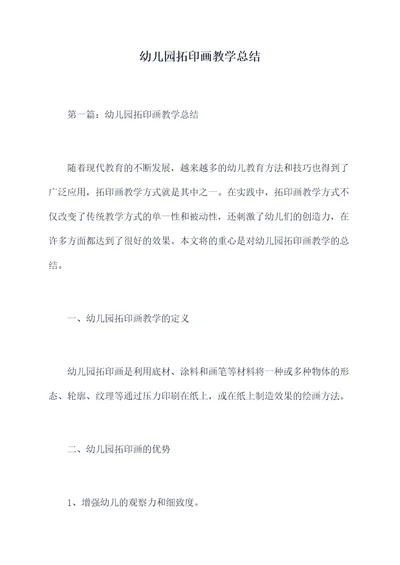 幼儿园拓印画教学总结

第一篇：幼儿园拓印画教学总结

随着现代教育的不断发展，越来越多的幼儿教育方法和技巧也得到了广泛应用，拓印画教学方式就是其中之一。在实践中，拓印画教学方式不仅改变了传统教学方式的单一性和被动性，还刺激了幼儿们的创造力，在许多方面都达到了很好的效果。本文将的重心是对幼儿园拓印画教学的总结。

一、幼儿园拓印画教学的定义

幼儿园拓印画是利用底材、涂料和画笔等材料将一种或多种物体的形态、轮廓、纹理等通过压力印刷在纸上，或在纸上制造效果的绘画方法。

二、幼儿园拓印画的优势

1、增强幼儿的观察力和细致度。